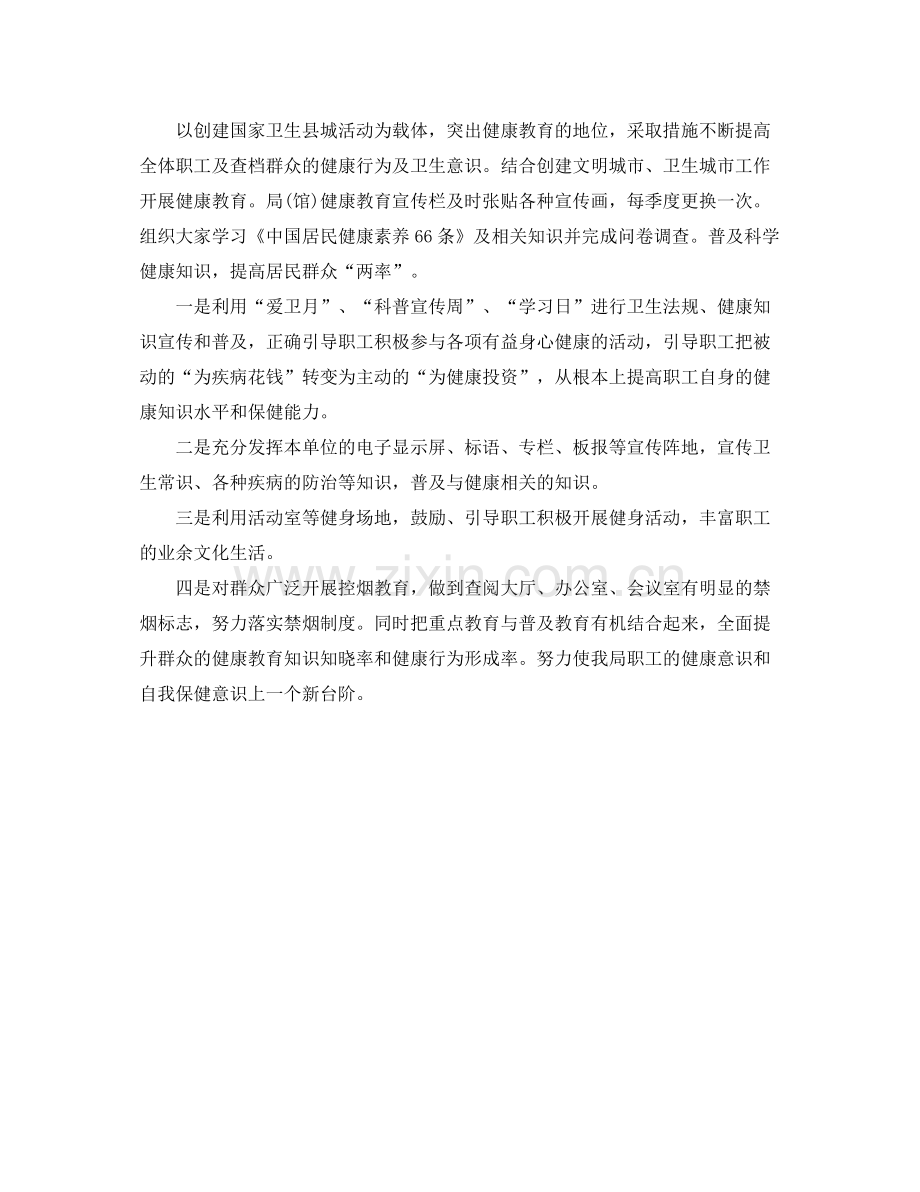 以创建国家卫生县城活动为载体，突出健康教育的地位，采取措施不断提高全体职工及查档群众的健康行为及卫生意识。结合创建文明城市、卫生城市工作开展健康教育。局(馆)健康教育宣传栏及时张贴各种宣传画，每季度更换一次。组织大家学习《中国居民健康素养66条》及相关知识并完成问卷调查。普及科学健康知识，提高居民群众“两率”。

一是利用“爱卫月”、“科普宣传周”、“学习日”进行卫生法规、健康知识宣传和普及，正确引导职工积极参与各项有益身心健康的活动，引导职工把被动的“为疾病花钱”转变为主动的“为健康投资”，从根本上提高职工自身的健康知识水平和保健能力。

二是充分发挥本单位的电子显示屏、标语、专栏、板报等宣传阵地，宣传卫生常识、各种疾病的防治等知识，普及与健康相关的知识。

三是利用活动室等健身场地，鼓励、引导职工积极开展健身活动，丰富职工的业余文化生活。

四是对群众广泛开展控烟教育，做到查阅大厅、办公室、会议室有明显的禁烟标志，努力落实禁烟制度。同时把重点教育与普及教育有机结合起来，全面提升群众的健康教育知识知晓率和健康行为形成率。努力使我局职工的健康意识和自我保健意识上一个新台阶。

www.zixin.com.cn